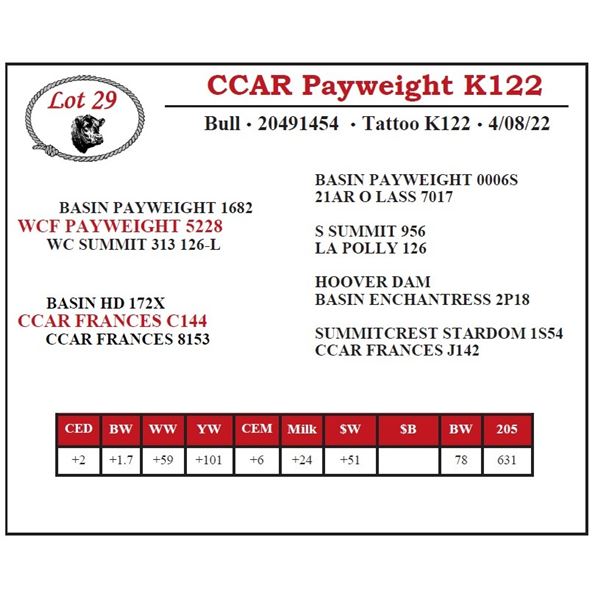 Lot 29

CCAR Payweight K122

Bull • 20491454 • Tattoo K122 • 4/08/22

BASIN PAYWEIGHT 1682
WCF PAYWEIGHT 5228
WC SUMMIT 313 126-L

BASIN HD 172X
CCAR FRANCES C144
CCAR FRANCES 8153

BASIN PAYWEIGHT 0006S
21AR O LASS 7017

S SUMMIT 956
LA POLLY 126

HOOVER DAM
BASIN ENCHANTRESS 2P18

SUMMITCREST STARDOM 1S54
CCAR FRANCES J142

| CED | BW | WW | YW | CEM | Milk | $W | $B | BW | 205 |
|---|---|---|---|---|---|---|---|---|---|
| +2 | +1.7 | +59 | +101 | +6 | +24 | +51 |  | 78 | 631 |